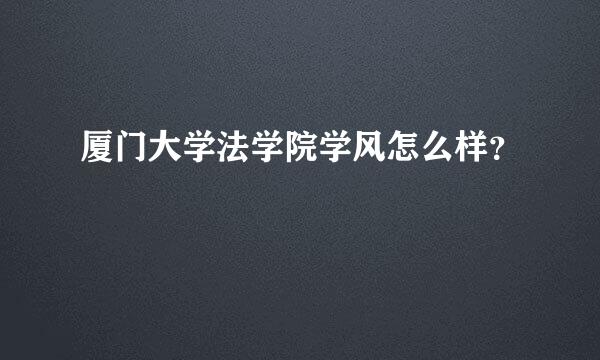 厦门大学法学院学风怎么样?